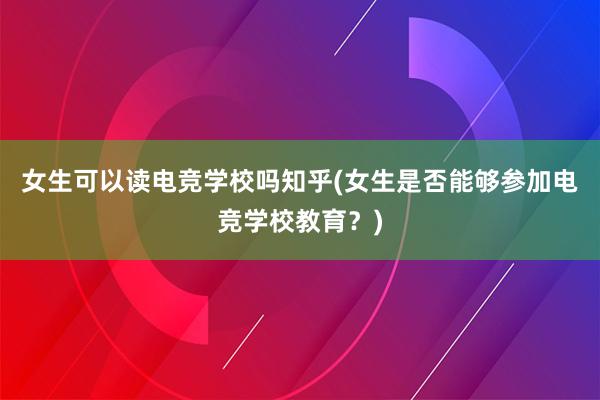 女生可以读电竞学校吗知乎(女生是否能够参加电竞学校教育？)